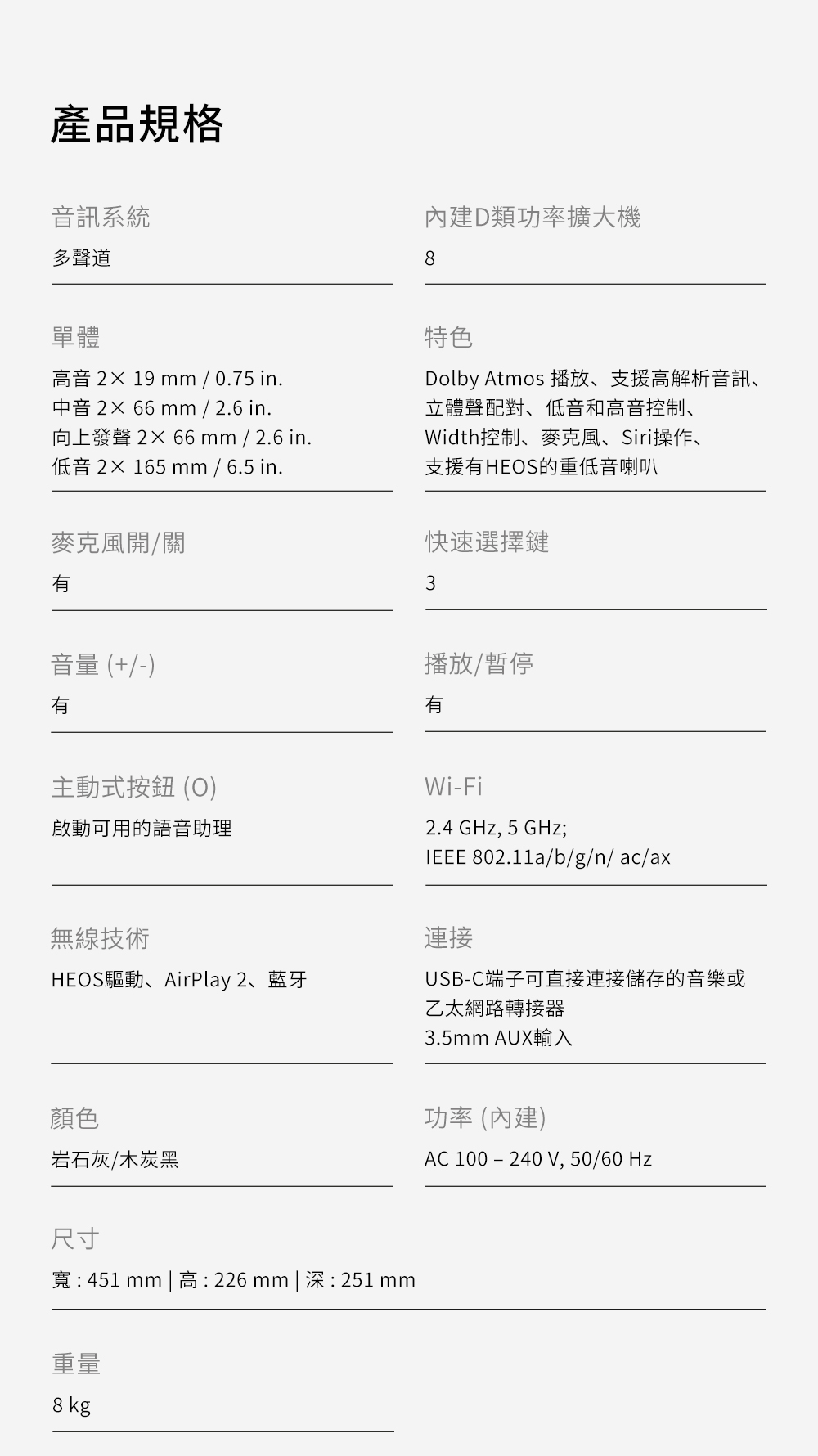 產品規格

音訊系統

多聲道

單體

高音 2× 19 mm / 0.75 in.
中音 2× 66 mm / 2.6 in.
向上發聲 2× 66 mm / 2.6 in.
低音 2× 165 mm / 6.5 in.

麥克風開/關

有

音量 (+/-)

有

主動式按鈕 (O)

啟動可用的語音助理

無線技術

HEOS驅動、AirPlay 2、藍牙

顏色

岩石灰/木炭黑

內建D類功率擴大機

8

特色

Dolby Atmos 播放、支援高解析音訊、立體聲配對、低音和高音控制、Width控制、麥克風、Siri操作、支援有HEOS的重低音喇叭

快速選擇鍵

3

播放/暫停

有

Wi-Fi

2.4 GHz, 5 GHz;
IEEE 802.11a/b/g/n/ ac/ax

連接

USB-C端子可直接連接儲存的音樂或乙太網路轉接器
3.5mm AUX輸入

功率 (內建)

AC 100 – 240 V, 50/60 Hz

尺寸

寬 : 451 mm | 高 : 226 mm | 深 : 251 mm

重量

8 kg